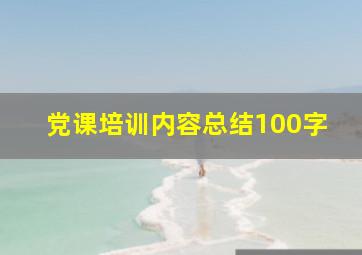 党课培训内容总结100字